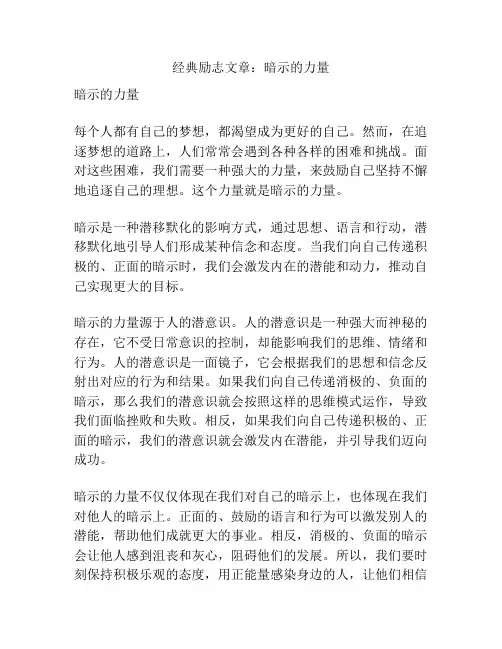 经典励志文章：暗示的力量

暗示的力量

每个人都有自己的梦想，都渴望成为更好的自己。然而，在追逐梦想的道路上，人们常常会遇到各种各样的困难和挑战。面对这些困难，我们需要一种强大的力量，来鼓励自己坚持不懈地追逐自己的理想。这个力量就是暗示的力量。

暗示是一种潜移默化的影响方式，通过思想、语言和行动，潜移默化地引导人们形成某种信念和态度。当我们向自己传递积极的、正面的暗示时，我们会激发内在的潜能和动力，推动自己实现更大的目标。

暗示的力量源于人的潜意识。人的潜意识是一种强大而神秘的存在，它不受日常意识的控制，却能影响我们的思维、情绪和行为。人的潜意识是一面镜子，它会根据我们的思想和信念反射出对应的行为和结果。如果我们向自己传递消极的、负面的暗示，那么我们的潜意识就会按照这样的思维模式运作，导致我们面临挫败和失败。相反，如果我们向自己传递积极的、正面的暗示，我们的潜意识就会激发内在潜能，并引导我们迈向成功。

暗示的力量不仅仅体现在我们对自己的暗示上，也体现在我们对他人的暗示上。正面的、鼓励的语言和行为可以激发别人的潜能，帮助他们成就更大的事业。相反，消极的、负面的暗示会让他人感到沮丧和灰心，阻碍他们的发展。所以，我们要时刻保持积极乐观的态度，用正能量感染身边的人，让他们相信